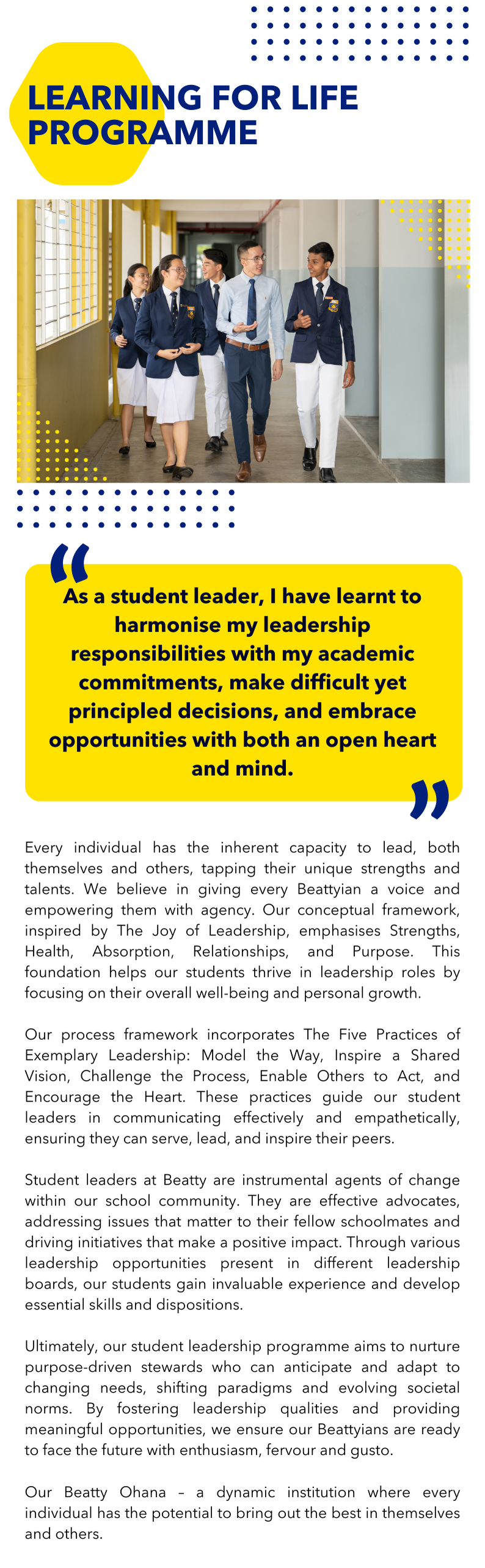 LEARNING FOR LIFE PROGRAMME

“

As a student leader, I have learnt to harmonise my leadership responsibilities with my academic commitments, make difficult yet principled decisions, and embrace opportunities with both an open heart and mind.

”

Every individual has the inherent capacity to lead, both themselves and others, tapping their unique strengths and talents. We believe in giving every Beattyian a voice and empowering them with agency. Our conceptual framework, inspired by The Joy of Leadership, emphasises Strengths, Health, Absorption, Relationships, and Purpose. This foundation helps our students thrive in leadership roles by focusing on their overall well-being and personal growth.

Our process framework incorporates The Five Practices of Exemplary Leadership: Model the Way, Inspire a Shared Vision, Challenge the Process, Enable Others to Act, and Encourage the Heart. These practices guide our student leaders in communicating effectively and empathetically, ensuring they can serve, lead, and inspire their peers.

Student leaders at Beatty are instrumental agents of change within our school community. They are effective advocates, addressing issues that matter to their fellow schoolmates and driving initiatives that make a positive impact. Through various leadership opportunities present in different leadership boards, our students gain invaluable experience and develop essential skills and dispositions.

Ultimately, our student leadership programme aims to nurture purpose-driven stewards who can anticipate and adapt to changing needs, shifting paradigms and evolving societal norms. By fostering leadership qualities and providing meaningful opportunities, we ensure our Beattyians are ready to face the future with enthusiasm, fervour and gusto.

Our Beatty Ohana – a dynamic institution where every individual has the potential to bring out the best in themselves and others.